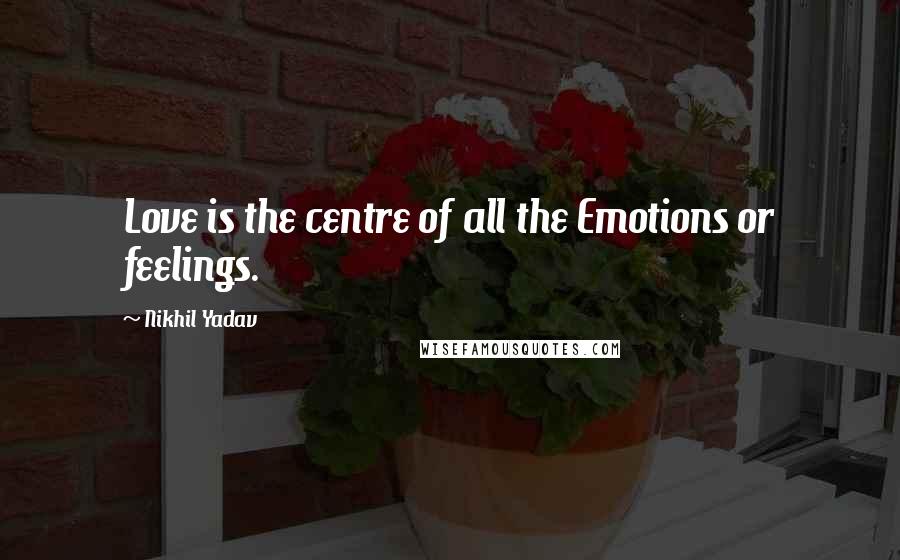 Love is the centre of all the Emotions or feelings.

~ Nikhil Yadav

WISEFAMOUSQUOTES.COM